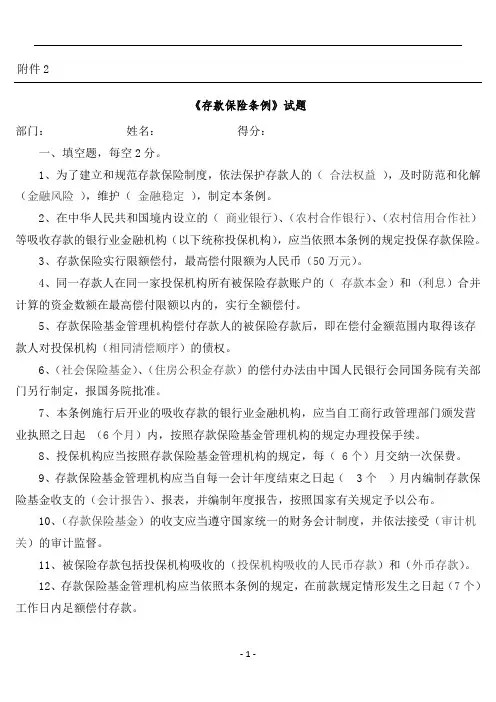 附件 2

《存款保险条例》试题

部门：　　　　姓名：　　　　得分：

一、填空题，每空 2 分。

1、为了建立和规范存款保险制度，依法保护存款人的（ 合法权益 ），及时防范和化解（金融风险 ），维护（ 金融稳定 ），制定本条例。

2、在中华人民共和国境内设立的（ 商业银行）、(农村合作银行）、(农村信用合作社）等吸收存款的银行业金融机构（以下统称投保机构），应当依照本条例的规定投保存款保险。

3、存款保险实行限额偿付，最高偿付限额为人民币（50 万元）。

4、同一存款人在同一家投保机构所有被保险存款账户的（ 存款本金）和（利息）合并计算的资金数额在最高偿付限额以内的，实行全额偿付。

5、存款保险基金管理机构偿付存款人的被保险存款后，即在偿付金额范围内取得该存款人对投保机构（相同清偿顺序）的债权。

6、(社会保险基金)、(住房公积金存款）的偿付办法由中国人民银行会同国务院有关部门另行制定，报国务院批准。

7、本条例施行后开业的吸收存款的银行业金融机构，应当自工商行政管理部门颁发营业执照之日起 （6 个月）内，按照存款保险基金管理机构的规定办理投保手续。

8、投保机构应当按照存款保险基金管理机构的规定，每（ 6 个）月交纳一次保费。

9、存款保险基金管理机构应当自每一会计年度结束之日起（ 3 个 ）月内编制存款保险基金收支的（会计报告)、报表，并编制年度报告，按照国家有关规定予以公布。

10、(存款保险基金）的收支应当遵守国家统一的财务会计制度，并依法接受（审计机关）的审计监督。

11、被保险存款包括投保机构吸收的（投保机构吸收的人民币存款）和（外币存款)。

12、存款保险基金管理机构应当依照本条例的规定，在前款规定情形发生之日起（7 个）工作日内足额偿付存款。

- 1 -